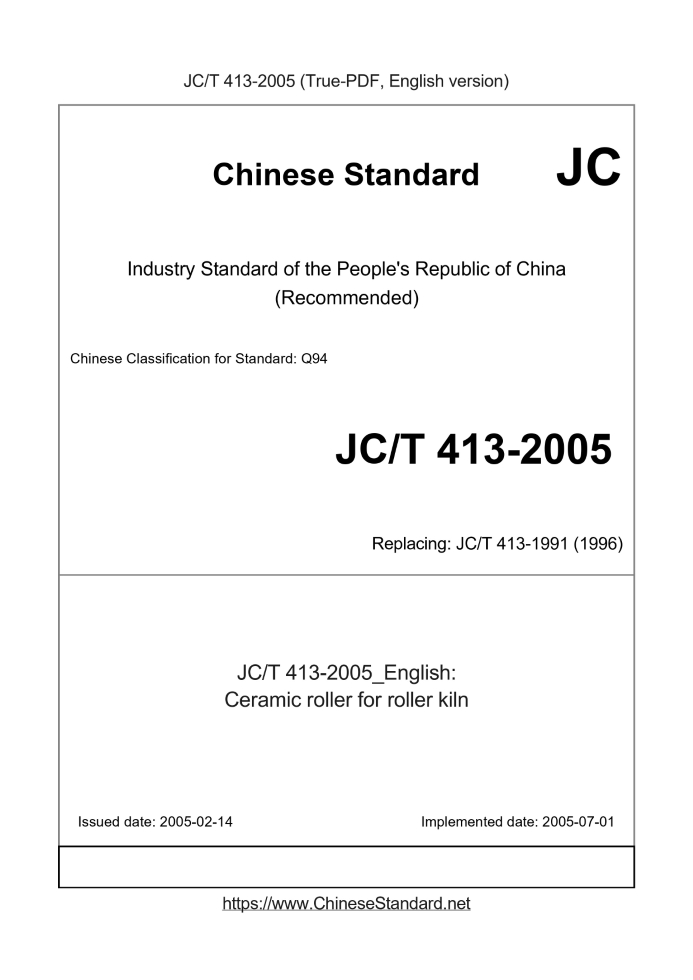 JC/T 413-2005 (True-PDF, English version)

Chinese Standard JC

Industry Standard of the People's Republic of China (Recommended)

Chinese Classification for Standard: Q94

JC/T 413-2005

Replacing: JC/T 413-1991 (1996)

JC/T 413-2005_English: Ceramic roller for roller kiln

Issued date: 2005-02-14

Implemented date: 2005-07-01

https://www.ChineseStandard.net